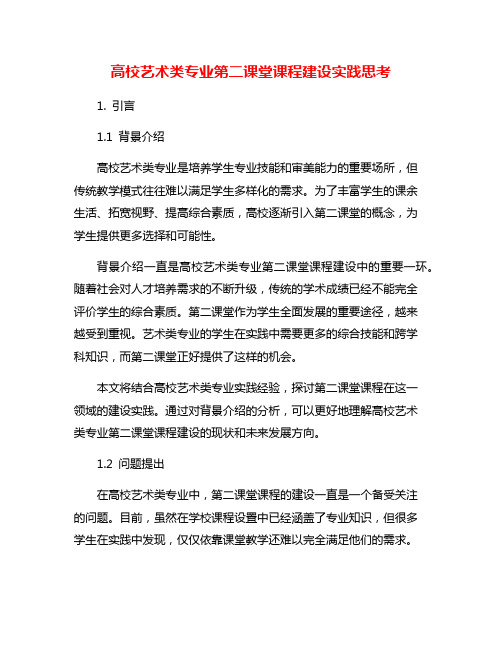 高校艺术类专业第二课堂课程建设实践思考

1. 引言

1.1 背景介绍

高校艺术类专业是培养学生专业技能和审美能力的重要场所，但传统教学模式往往难以满足学生多样化的需求。为了丰富学生的课余生活、拓宽视野、提高综合素质，高校逐渐引入第二课堂的概念，为学生提供更多选择和可能性。

背景介绍一直是高校艺术类专业第二课堂课程建设中的重要一环。随着社会对人才培养需求的不断升级，传统的学术成绩已经不能完全评价学生的综合素质。第二课堂作为学生全面发展的重要途径，越来越受到重视。艺术类专业的学生在实践中需要更多的综合技能和跨学科知识，而第二课堂正好提供了这样的机会。

本文将结合高校艺术类专业实践经验，探讨第二课堂课程在这一领域的建设实践。通过对背景介绍的分析，可以更好地理解高校艺术类专业第二课堂课程建设的现状和未来发展方向。

1.2 问题提出

在高校艺术类专业中，第二课堂课程的建设一直是一个备受关注的问题。目前，虽然在学校课程设置中已经涵盖了专业知识，但很多学生在实践中发现，仅仅依靠课堂教学还难以完全满足他们的需求。